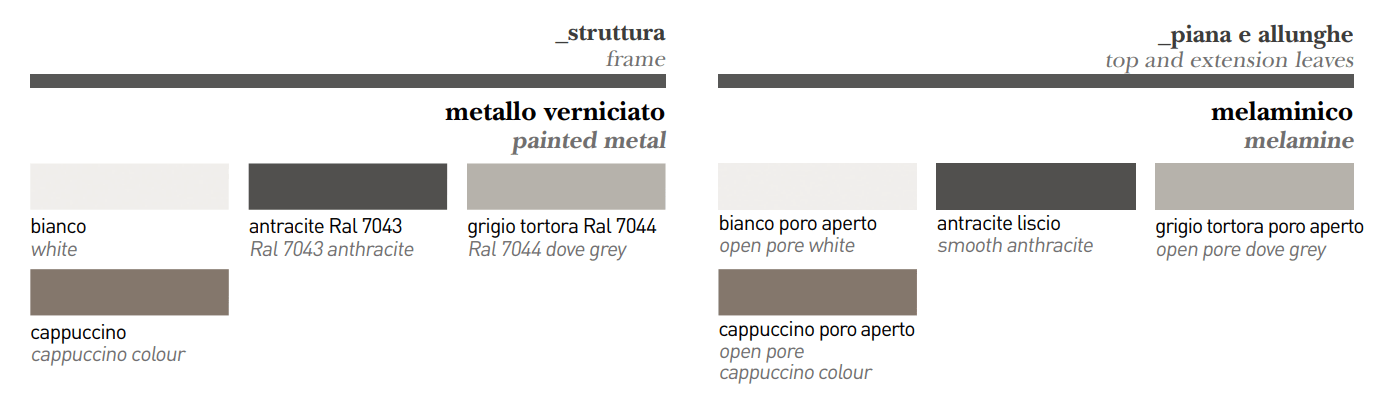 _struttura
frame

metallo verniciato
painted metal

bianco
white

antracite Ral 7043
Ral 7043 anthracite

grigio tortora Ral 7044
Ral 7044 dove grey

cappuccino
cappuccino colour

_piana e allunghe
top and extension leaves

melaminico
melamine

bianco poro aperto
open pore white

antracite liscio
smooth anthracite

grigio tortora poro aperto
open pore dove grey

cappuccino poro aperto
open pore
cappuccino colour